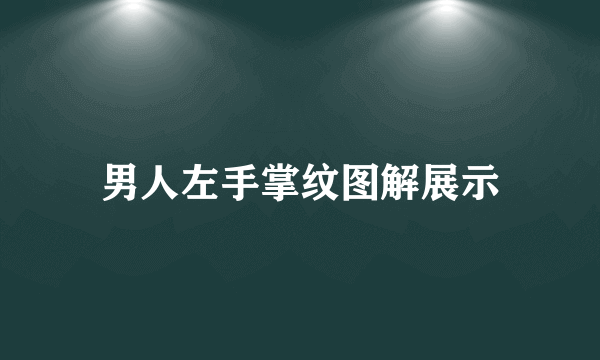 男人左手掌纹图解展示